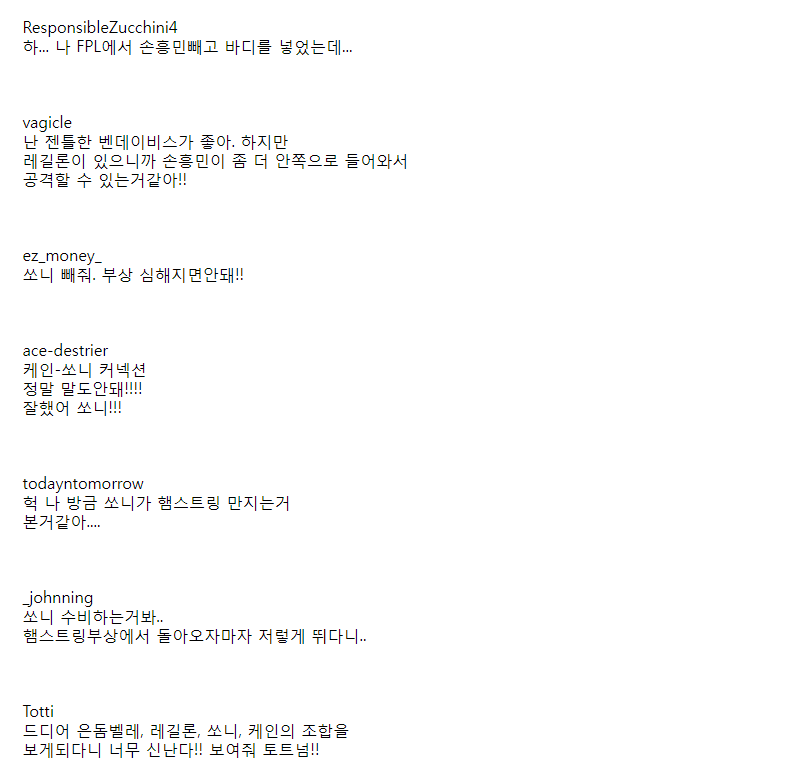 ResponsibleZucchini4
하... 나 FPL에서 손흥민빼고 바디를 넣었는데...

vagicle
난 젠틀한 벤데이비스가 좋아. 하지만
레길론이 있으니까 손흥민이 좀 더 안쪽으로 들어와서
공격할 수 있는거같아!!

ez_money_
쏘니 빼줘. 부상 심해지면안돼!!

ace-destrier
케인-쏘니 커넥션
정말 말도안돼!!!!
잘했어 쏘니!!!

todayntomorrow
헉 나 방금 쏘니가 햄스트링 만지는거
본거같아....

_johnning
쏘니 수비하는거봐..
햄스트링부상에서 돌아오자마자 저렇게 뛰다니..

Totti
드디어 은돔벨레, 레길론, 쏘니, 케인의 조합을
보게되다니 너무 신난다!! 보여줘 토트넘!!